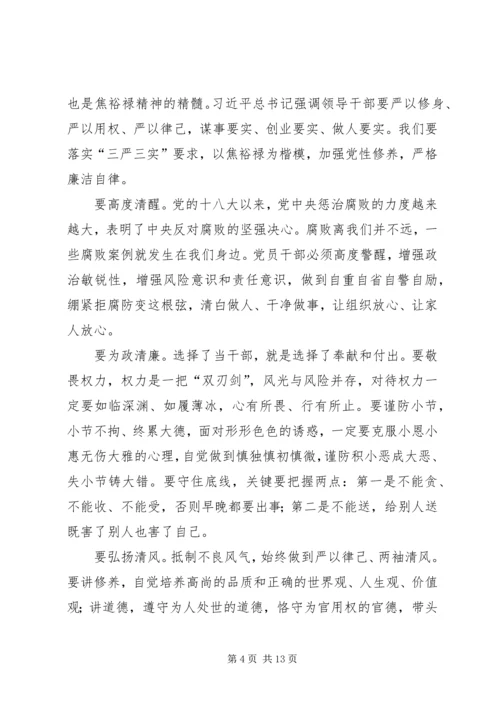 也是焦裕禄精神的精髓。习近平总书记强调领导干部要严以修身、严以用权、严以律己，谋事要实、创业要实、做人要实。我们要落实“三严三实”要求，以焦裕禄为楷模，加强党性修养，严格廉洁自律。

要高度清醒。党的十八大以来，党中央惩治腐败的力度越来越大，表明了中央反对腐败的坚强决心。腐败离我们并不远，一些腐败案例就发生在我们身边。党员干部必须高度警醒，增强政治敏锐性，增强风险意识和责任意识，做到自重自省自警自励，绷紧拒腐防变这根弦，清白做人、干净做事，让组织放心、让家人放心。

要为政清廉。选择了当干部，就是选择了奉献和付出。要敬畏权力，权力是一把“双刃剑”，风光与风险并存，对待权力一定要如临深渊、如履薄冰，心有所畏、行有所止。要谨防小节，小节不拘、终累大德，面对形形色色的诱惑，一定要克服小恩小惠无伤大雅的心理，自觉做到慎独慎初慎微，谨防积小恶成大恶、失小节铸大错。要守住底线，关键要把握两点：第一是不能贪、不能收、不能受，否则早晚都要出事；第二是不能送，给别人送既害了别人也害了自己。

要弘扬清风。抵制不良风气，始终做到严以律己、两袖清风。要讲修养，自觉培养高尚的品质和正确的世界观、人生观、价值观；讲道德，遵守为人处世的道德，恪守为官用权的官德，带头

第 4 页 共 13 页